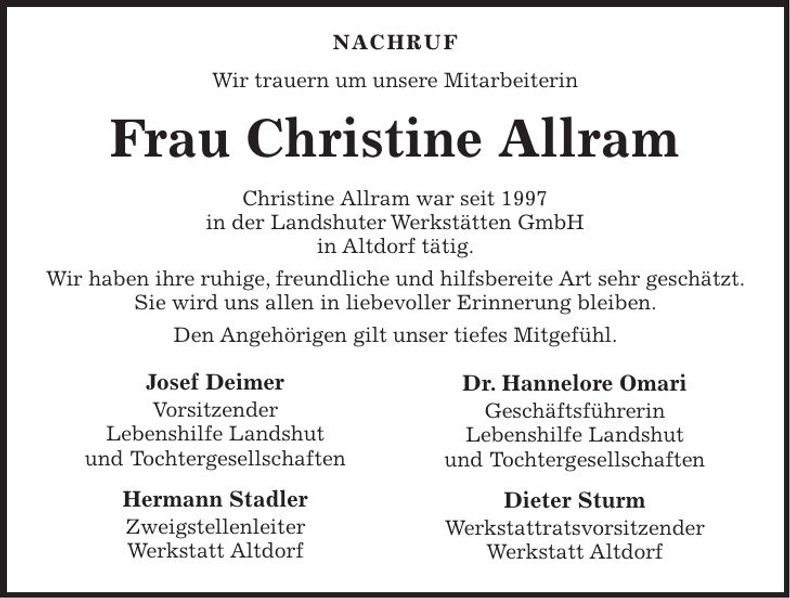 NACHRUF

Wir trauern um unsere Mitarbeiterin

Frau Christine Allram

Christine Allram war seit 1997
in der Landshuter Werkstätten GmbH
in Altdorf tätig.

Wir haben ihre ruhige, freundliche und hilfsbereite Art sehr geschätzt. Sie wird uns allen in liebevoller Erinnerung bleiben.

Den Angehörigen gilt unser tiefes Mitgefühl.

Josef Deimer
Vorsitzender
Lebenshilfe Landshut
und Tochtergesellschaften

Hermann Stadler
Zweigstellenleiter
Werkstatt Altdorf

Dr. Hannelore Omari
Geschäftsführerin
Lebenshilfe Landshut
und Tochtergesellschaften

Dieter Sturm
Werkstattratsvorsitzender
Werkstatt Altdorf